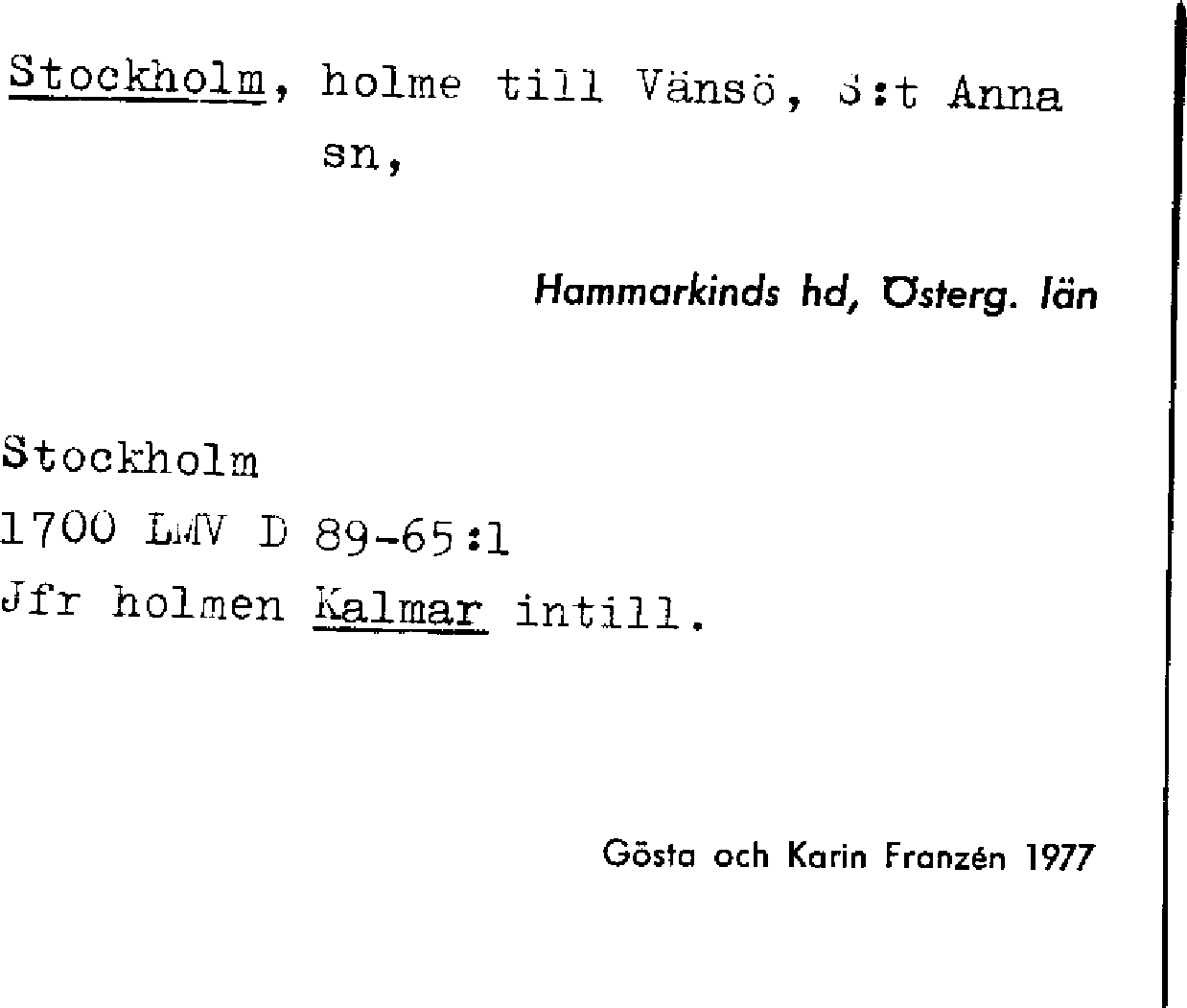 Stockholm, holme till Vänsö, S:t Anna sn,

Hammarkinds hd, Österg. län

Stockholm
1700 LMV D 89-65:1
Jfr holmen Kalmar intill.

Gösta och Karin Franzén 1977